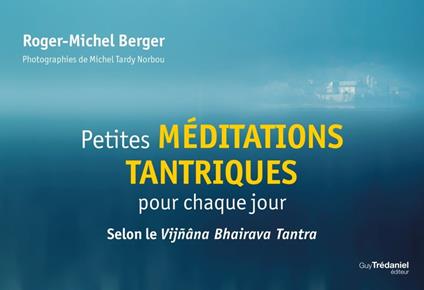 Roger-Michel Berger

Photographies de Michel Tardy Norbou

Petites MÉDITATIONS TANTRIQUES pour chaque jour

Selon le Vijñâna Bhairava Tantra

Guy Trédaniel éditeur